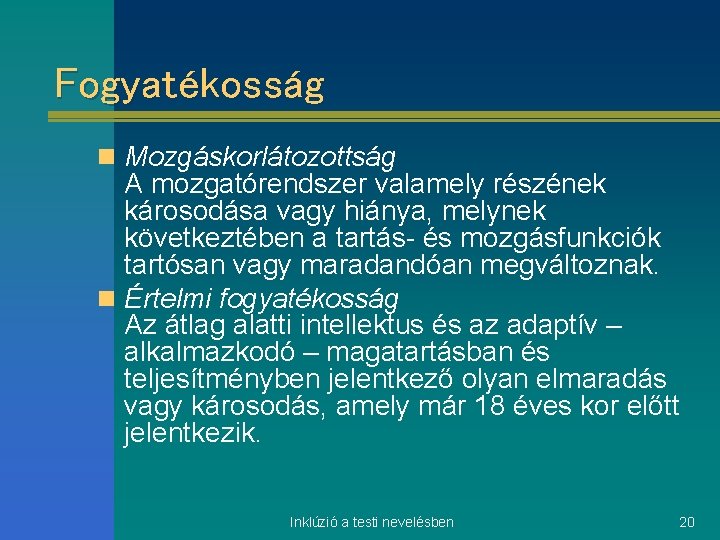 Fogyatékosság

Mozgáskorlátozottság
A mozgatórendszer valamely részének károsodása vagy hiánya, melynek következtében a tartás- és mozgásfunkciók tartósan vagy maradandóan megváltoznak.

Értelmi fogyatékosság
Az átlag alatti intellektus és az adaptív – alkalmazkodó – magatartásban és teljesítményben jelentkező olyan elmaradás vagy károsodás, amely már 18 éves kor előtt jelentkezik.

Inklúzió a testi nevelésben

20